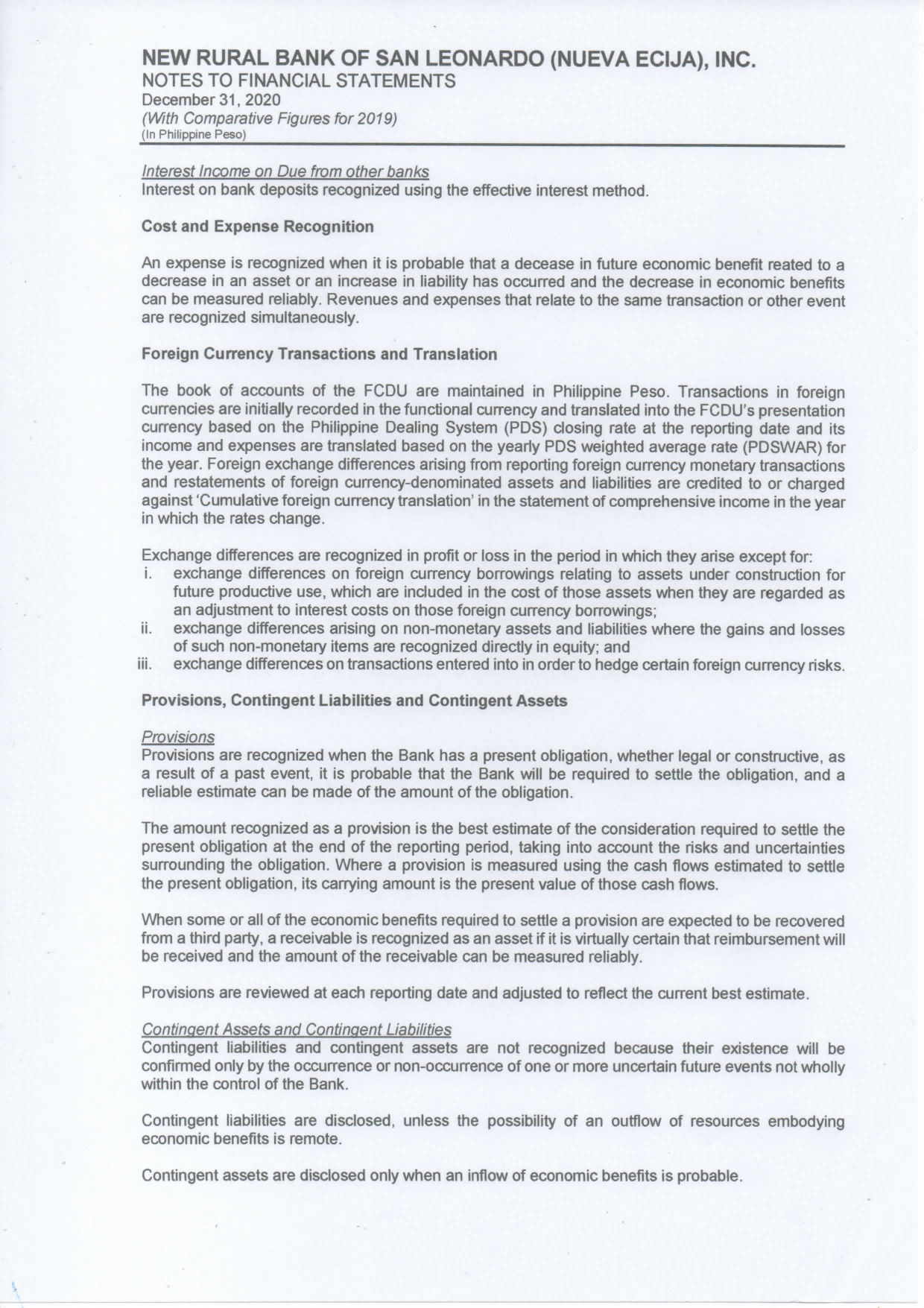 NEW RURAL BANK OF SAN LEONARDO (NUEVA ECIJA), INC.
NOTES TO FINANCIAL STATEMENTS
December 31, 2020
(With Comparative Figures for 2019)
(In Philippine Peso)

Interest Income on Due from other banks
Interest on bank deposits recognized using the effective interest method.

Cost and Expense Recognition

An expense is recognized when it is probable that a decease in future economic benefit reated to a decrease in an asset or an increase in liability has occurred and the decrease in economic benefits can be measured reliably. Revenues and expenses that relate to the same transaction or other event are recognized simultaneously.

Foreign Currency Transactions and Translation

The book of accounts of the FCDU are maintained in Philippine Peso. Transactions in foreign currencies are initially recorded in the functional currency and translated into the FCDU's presentation currency based on the Philippine Dealing System (PDS) closing rate at the reporting date and its income and expenses are translated based on the yearly PDS weighted average rate (PDSWAR) for the year. Foreign exchange differences arising from reporting foreign currency monetary transactions and restatements of foreign currency-denominated assets and liabilities are credited to or charged against 'Cumulative foreign currency translation' in the statement of comprehensive income in the year in which the rates change.

Exchange differences are recognized in profit or loss in the period in which they arise except for:
i. exchange differences on foreign currency borrowings relating to assets under construction for future productive use, which are included in the cost of those assets when they are regarded as an adjustment to interest costs on those foreign currency borrowings;
ii. exchange differences arising on non-monetary assets and liabilities where the gains and losses of such non-monetary items are recognized directly in equity; and
iii. exchange differences on transactions entered into in order to hedge certain foreign currency risks.

Provisions, Contingent Liabilities and Contingent Assets

Provisions
Provisions are recognized when the Bank has a present obligation, whether legal or constructive, as a result of a past event, it is probable that the Bank will be required to settle the obligation, and a reliable estimate can be made of the amount of the obligation.

The amount recognized as a provision is the best estimate of the consideration required to settle the present obligation at the end of the reporting period, taking into account the risks and uncertainties surrounding the obligation. Where a provision is measured using the cash flows estimated to settle the present obligation, its carrying amount is the present value of those cash flows.

When some or all of the economic benefits required to settle a provision are expected to be recovered from a third party, a receivable is recognized as an asset if it is virtually certain that reimbursement will be received and the amount of the receivable can be measured reliably.

Provisions are reviewed at each reporting date and adjusted to reflect the current best estimate.

Contingent Assets and Contingent Liabilities
Contingent liabilities and contingent assets are not recognized because their existence will be confirmed only by the occurrence or non-occurrence of one or more uncertain future events not wholly within the control of the Bank.

Contingent liabilities are disclosed, unless the possibility of an outflow of resources embodying economic benefits is remote.

Contingent assets are disclosed only when an inflow of economic benefits is probable.